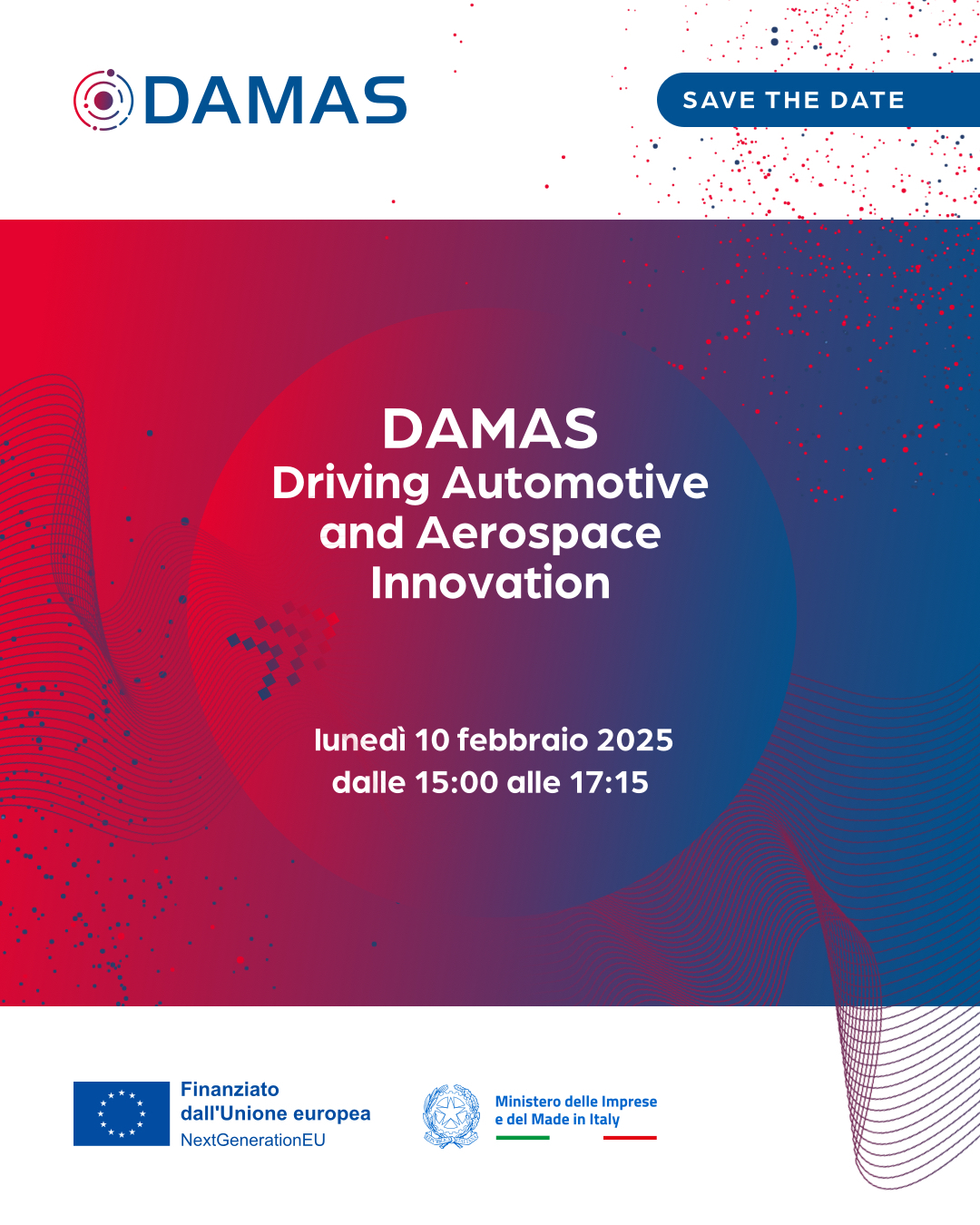 DAMAS

SAVE THE DATE

DAMAS
Driving Automotive and Aerospace Innovation

lunedì 10 febbraio 2025
dalle 15:00 alle 17:15

Finanziato dall'Unione europea
NextGenerationEU

Ministero delle Imprese e del Made in Italy